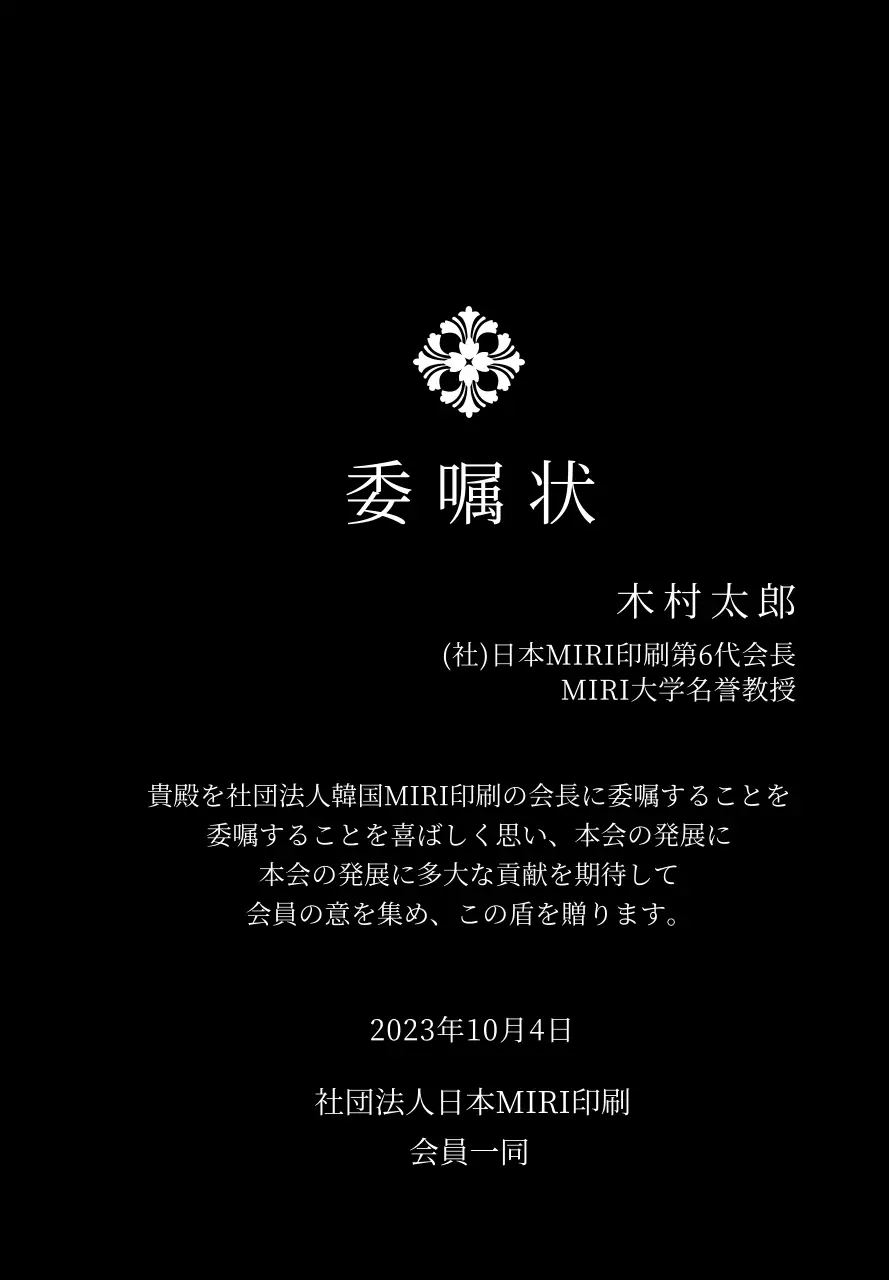 委嘱状

木村太郎

(社)日本MIRI印刷第6代会長
MIRI大学名誉教授

貴殿を社団法人韓国MIRI印刷の会長に委嘱することを
委嘱することを喜ばしく思い、本会の発展に
本会の発展に多大な貢献を期待して
会員の意を集め、この盾を贈ります。

2023年10月4日

社団法人日本MIRI印刷
会員一同